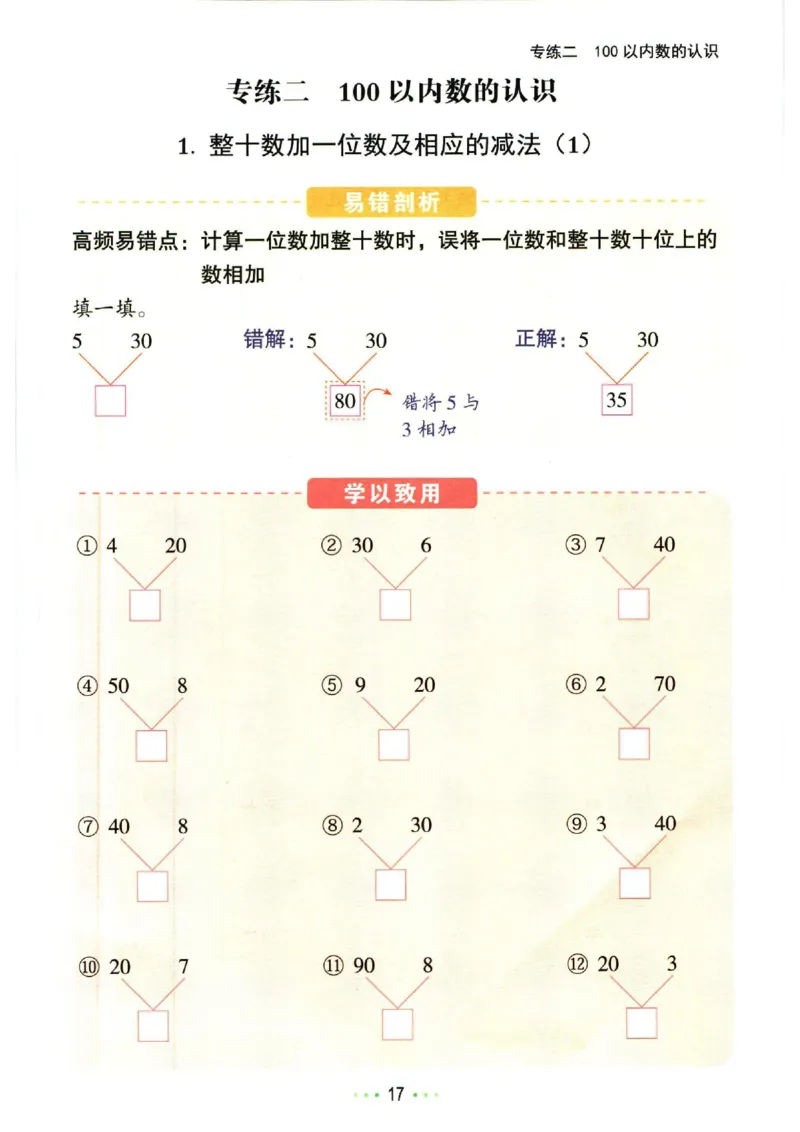 专练二　100 以内数的认识

专练二　100 以内数的认识

1. 整十数加一位数及相应的减法（1）

易错剖析

高频易错点：计算一位数加整十数时，误将一位数和整十数十位上的数相加

填一填。

5　30

错解：5　30

80

错将 5 与 3 相加

正解：5　30

35

学以致用

① 4　20

② 30　6

③ 7　40

④ 50　8

⑤ 9　20

⑥ 2　70

⑦ 40　8

⑧ 2　30

⑨ 3　40

⑩ 20　7

⑪ 90　8

⑫ 20　3

17